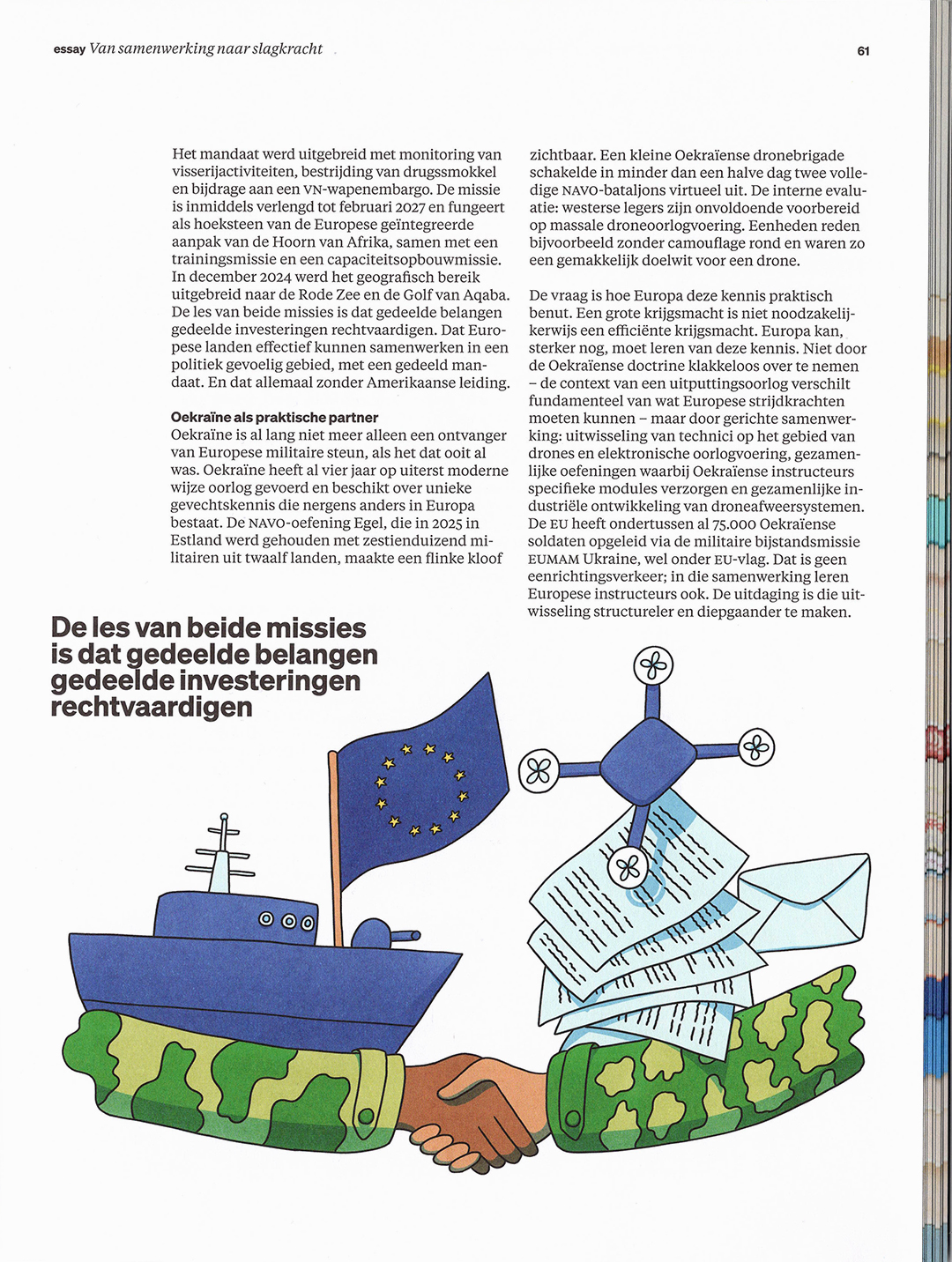 essay Van samenwerking naar slagkracht

61

Het mandaat werd uitgebreid met monitoring van visserijactiviteiten, bestrijding van drugssmokkel en bijdrage aan een VN-wapenembargo. De missie is inmiddels verlengd tot februari 2027 en fungeert als hoeksteen van de Europese geïntegreerde aanpak van de Hoorn van Afrika, samen met een trainingsmissie en een capaciteitsopbouwmissie. In december 2024 werd het geografisch bereik uitgebreid naar de Rode Zee en de Golf van Aqaba. De les van beide missies is dat gedeelde belangen gedeelde investeringen rechtvaardigen. Dat Europese landen effectief kunnen samenwerken in een politiek gevoelig gebied, met een gedeeld mandaat. En dat allemaal zonder Amerikaanse leiding.

Oekraïne als praktische partner
Oekraïne is al lang niet meer alleen een ontvanger van Europese militaire steun, als het dat ooit al was. Oekraïne heeft al vier jaar op uiterst moderne wijze oorlog gevoerd en beschikt over unieke gevechtskennis die nergens anders in Europa bestaat. De NAVO-oefening Egel, die in 2025 in Estland werd gehouden met zestienduizend militairen uit twaalf landen, maakte een flinke kloof zichtbaar. Een kleine Oekraïense dronebrigade schakelde in minder dan een halve dag twee volledige NAVO-bataljons virtueel uit. De interne evaluatie: westerse legers zijn onvoldoende voorbereid op massale droneoorlogvoering. Eenheden reden bijvoorbeeld zonder camouflage rond en waren zo een gemakkelijk doelwit voor een drone.

De vraag is hoe Europa deze kennis praktisch benut. Een grote krijgsmacht is niet noodzakelijkerwijs een efficiënte krijgsmacht. Europa kan, sterker nog, moet leren van deze kennis. Niet door de Oekraïense doctrine klakkeloos over te nemen – de context van een uitputtingsoorlog verschilt fundamenteel van wat Europese strijdkrachten moeten kunnen – maar door gerichte samenwerking: uitwisseling van technici op het gebied van drones en elektronische oorlogvoering, gezamenlijke oefeningen waarbij Oekraïense instructeurs specifieke modules verzorgen en gezamenlijke industriële ontwikkeling van droneafweersystemen. De EU heeft ondertussen al 75.000 Oekraïense soldaten opgeleid via de militaire bijstandsmissie EUMAM Ukraine, wel onder EU-vlag. Dat is geen eenrichtingsverkeer; in die samenwerking leren Europese instructeurs ook. De uitdaging is die uitwisseling structureler en diepgaander te maken.

De les van beide missies is dat gedeelde belangen gedeelde investeringen rechtvaardigen